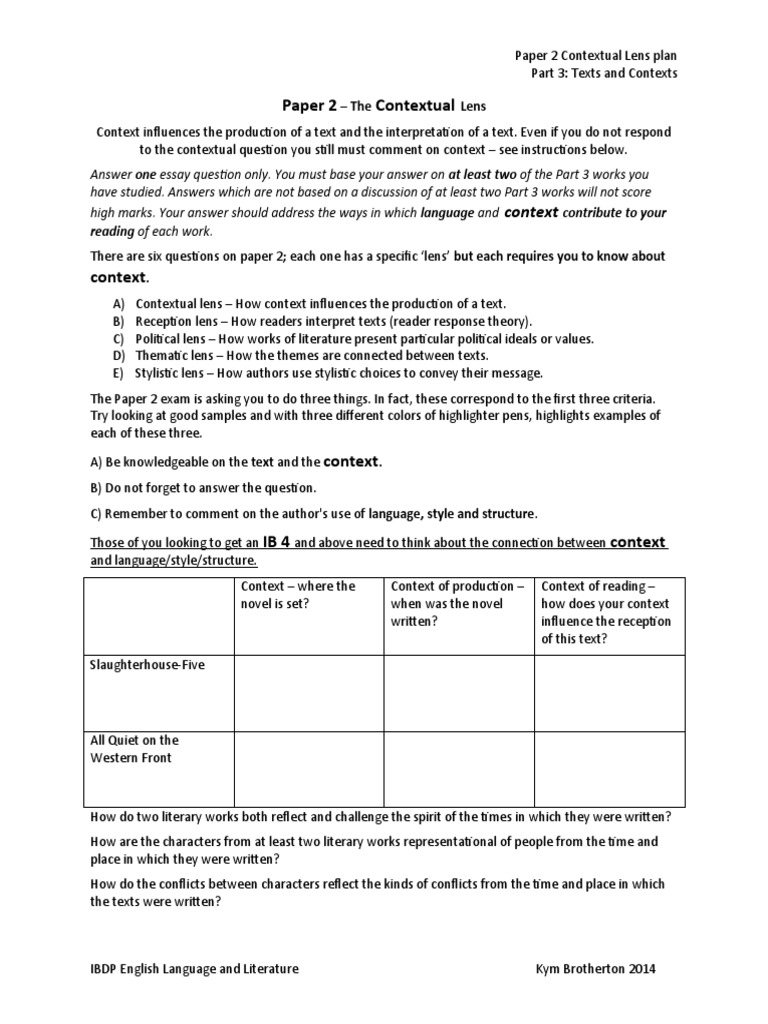 Paper 2 Contextual Lens plan
Part 3: Texts and Contexts

Paper 2 – The Contextual Lens

Context influences the production of a text and the interpretation of a text. Even if you do not respond to the contextual question you still must comment on context – see instructions below.

Answer one essay question only. You must base your answer on at least two of the Part 3 works you have studied. Answers which are not based on a discussion of at least two Part 3 works will not score high marks. Your answer should address the ways in which language and context contribute to your reading of each work.

There are six questions on paper 2; each one has a specific 'lens' but each requires you to know about context.

A) Contextual lens – How context influences the production of a text.
B) Reception lens – How readers interpret texts (reader response theory).
C) Political lens – How works of literature present particular political ideals or values.
D) Thematic lens – How the themes are connected between texts.
E) Stylistic lens – How authors use stylistic choices to convey their message.

The Paper 2 exam is asking you to do three things. In fact, these correspond to the first three criteria. Try looking at good samples and with three different colors of highlighter pens, highlights examples of each of these three.

A) Be knowledgeable on the text and the context.

B) Do not forget to answer the question.

C) Remember to comment on the author's use of language, style and structure.

Those of you looking to get an IB 4 and above need to think about the connection between context and language/style/structure.

| | Context – where the novel is set? | Context of production – when was the novel written? | Context of reading – how does your context influence the reception of this text? |
|---|---|---|---|
| Slaughterhouse-Five | | | |
| All Quiet on the Western Front | | | |

How do two literary works both reflect and challenge the spirit of the times in which they were written?

How are the characters from at least two literary works representational of people from the time and place in which they were written?

How do the conflicts between characters reflect the kinds of conflicts from the time and place in which the texts were written?

IBDP English Language and Literature
Kym Brotherton 2014